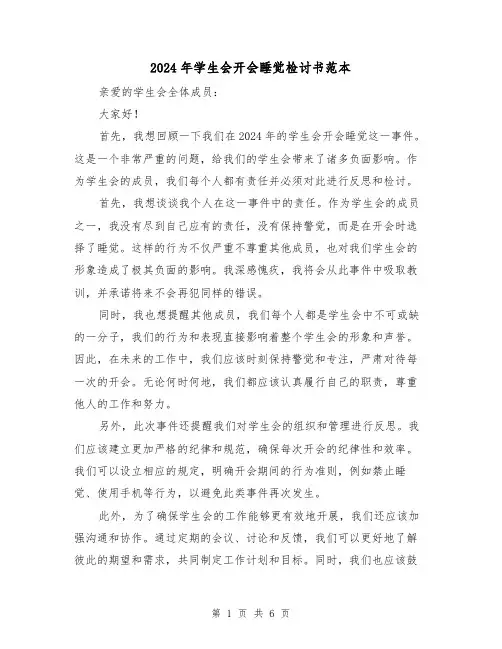 2024年学生会开会睡觉检讨书范本

亲爱的学生会全体成员：

大家好！

首先，我想回顾一下我们在2024年的学生会开会睡觉这一事件。这是一个非常严重的问题，给我们的学生会带来了诸多负面影响。作为学生会的成员，我们每个人都有责任并必须对此进行反思和检讨。

首先，我想谈谈我个人在这一事件中的责任。作为学生会的成员之一，我没有尽到自己应有的责任，没有保持警觉，而是在开会时选择了睡觉。这样的行为不仅严重不尊重其他成员，也对我们学生会的形象造成了极其负面的影响。我深感愧疚，我将会从此事件中吸取教训，并承诺将来不会再犯同样的错误。

同时，我也想提醒其他成员，我们每个人都是学生会中不可或缺的一分子，我们的行为和表现直接影响着整个学生会的形象和声誉。因此，在未来的工作中，我们应该时刻保持警觉和专注，严肃对待每一次的开会。无论何时何地，我们都应该认真履行自己的职责，尊重他人的工作和努力。

另外，此次事件还提醒我们对学生会的组织和管理进行反思。我们应该建立更加严格的纪律和规范，确保每次开会的纪律性和效率。我们可以设立相应的规定，明确开会期间的行为准则，例如禁止睡觉、使用手机等行为，以避免此类事件再次发生。

此外，为了确保学生会的工作能够更有效地开展，我们还应该加强沟通和协作。通过定期的会议、讨论和反馈，我们可以更好地了解彼此的期望和需求，共同制定工作计划和目标。同时，我们也应该鼓

第 1 页 共 6 页